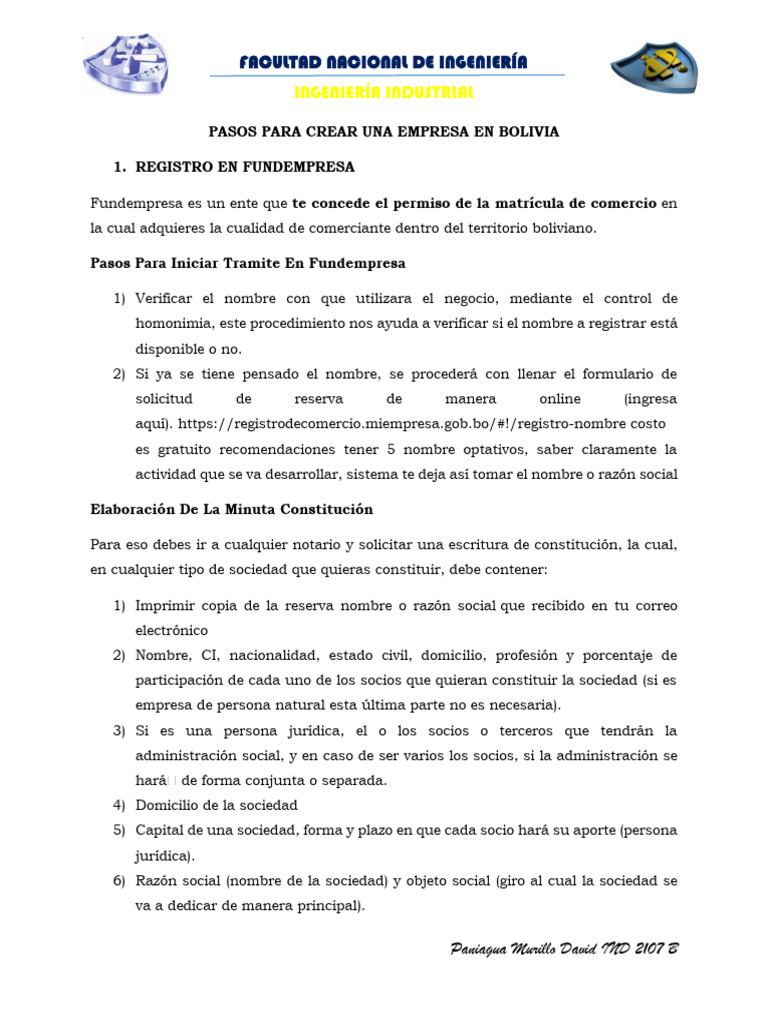 FACULTAD NACIONAL DE INGENIERÍA

INGENIERÍA INDUSTRIAL

PASOS PARA CREAR UNA EMPRESA EN BOLIVIA

1. REGISTRO EN FUNDEMPRESA

Fundempresa es un ente que te concede el permiso de la matrícula de comercio en la cual adquieres la cualidad de comerciante dentro del territorio boliviano.

Pasos Para Iniciar Tramite En Fundempresa

1) Verificar el nombre con que utilizara el negocio, mediante el control de homonimia, este procedimiento nos ayuda a verificar si el nombre a registrar está disponible o no.
2) Si ya se tiene pensado el nombre, se procederá con llenar el formulario de solicitud de reserva de manera online (ingresa aquí). https://registrodecomercio.miempresa.gob.bo/#!/registro-nombre costo es gratuito recomendaciones tener 5 nombre optativos, saber claramente la actividad que se va desarrollar, sistema te deja así tomar el nombre o razón social

Elaboración De La Minuta Constitución

Para eso debes ir a cualquier notario y solicitar una escritura de constitución, la cual, en cualquier tipo de sociedad que quieras constituir, debe contener:

1) Imprimir copia de la reserva nombre o razón social que recibido en tu correo electrónico
2) Nombre, CI, nacionalidad, estado civil, domicilio, profesión y porcentaje de participación de cada uno de los socios que quieran constituir la sociedad (si es empresa de persona natural esta última parte no es necesaria).
3) Si es una persona jurídica, el o los socios o terceros que tendrán la administración social, y en caso de ser varios los socios, si la administración se hará de forma conjunta o separada.
4) Domicilio de la sociedad
5) Capital de una sociedad, forma y plazo en que cada socio hará su aporte (persona jurídica).
6) Razón social (nombre de la sociedad) y objeto social (giro al cual la sociedad se va a dedicar de manera principal).

Paniagua Murillo David IND 2107 B